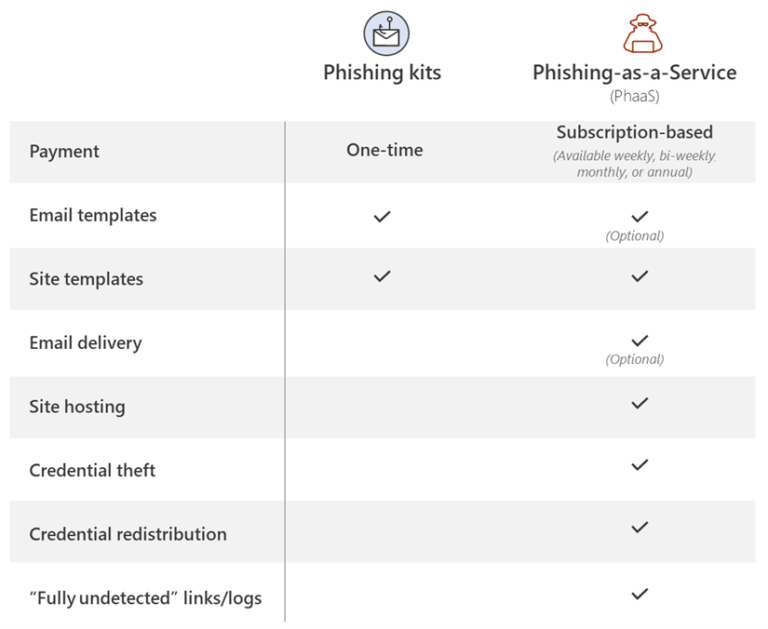 |  | Phishing kits | Phishing-as-a-Service (PhaaS) |
|---|---|---|
| Payment | One-time | Subscription-based (Available weekly, bi-weekly, monthly, or annual) |
| Email templates | ✓ | ✓ (Optional) |
| Site templates | ✓ | ✓ |
| Email delivery |  | ✓ (Optional) |
| Site hosting |  | ✓ |
| Credential theft |  | ✓ |
| Credential redistribution |  | ✓ |
| “Fully undetected” links/logs |  | ✓ |